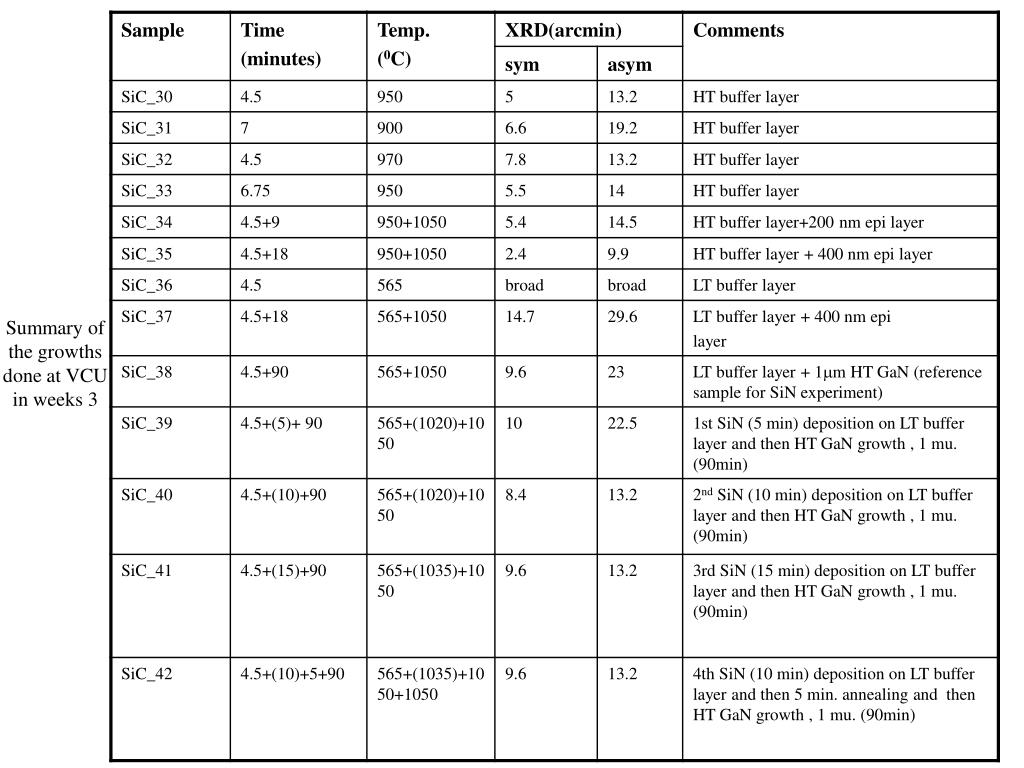 Summary of the growths done at VCU in weeks 3

| Sample | Time (minutes) | Temp. ($^0$C) | XRD(arcmin) sym | XRD(arcmin) asym | Comments |
|---|---|---|---|---|---|
| SiC_30 | 4.5 | 950 | 5 | 13.2 | HT buffer layer |
| SiC_31 | 7 | 900 | 6.6 | 19.2 | HT buffer layer |
| SiC_32 | 4.5 | 970 | 7.8 | 13.2 | HT buffer layer |
| SiC_33 | 6.75 | 950 | 5.5 | 14 | HT buffer layer |
| SiC_34 | 4.5+9 | 950+1050 | 5.4 | 14.5 | HT buffer layer+200 nm epi layer |
| SiC_35 | 4.5+18 | 950+1050 | 2.4 | 9.9 | HT buffer layer + 400 nm epi layer |
| SiC_36 | 4.5 | 565 | broad | broad | LT buffer layer |
| SiC_37 | 4.5+18 | 565+1050 | 14.7 | 29.6 | LT buffer layer + 400 nm epi layer |
| SiC_38 | 4.5+90 | 565+1050 | 9.6 | 23 | LT buffer layer + 1μm HT GaN (reference sample for SiN experiment) |
| SiC_39 | 4.5+(5)+ 90 | 565+(1020)+1050 | 10 | 22.5 | 1st SiN (5 min) deposition on LT buffer layer and then HT GaN growth , 1 mu. (90min) |
| SiC_40 | 4.5+(10)+90 | 565+(1020)+1050 | 8.4 | 13.2 | 2$^{nd}$ SiN (10 min) deposition on LT buffer layer and then HT GaN growth , 1 mu. (90min) |
| SiC_41 | 4.5+(15)+90 | 565+(1035)+1050 | 9.6 | 13.2 | 3rd SiN (15 min) deposition on LT buffer layer and then HT GaN growth , 1 mu. (90min) |
| SiC_42 | 4.5+(10)+5+90 | 565+(1035)+1050+1050 | 9.6 | 13.2 | 4th SiN (10 min) deposition on LT buffer layer and then 5 min. annealing and then HT GaN growth , 1 mu. (90min) |